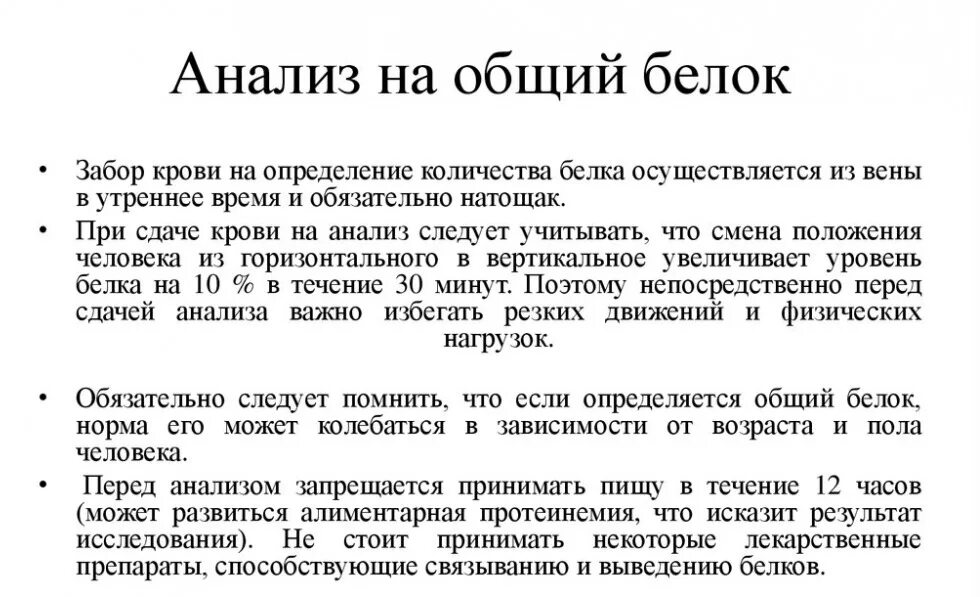 Анализ на общий белок

• Забор крови на определение количества белка осуществляется из вены в утреннее время и обязательно натощак.
• При сдаче крови на анализ следует учитывать, что смена положения человека из горизонтального в вертикальное увеличивает уровень белка на 10 % в течение 30 минут. Поэтому непосредственно перед сдачей анализа важно избегать резких движений и физических нагрузок.

• Обязательно следует помнить, что если определяется общий белок, норма его может колебаться в зависимости от возраста и пола человека.
• Перед анализом запрещается принимать пищу в течение 12 часов (может развиться алиментарная протеинемия, что исказит результат исследования). Не стоит принимать некоторые лекарственные препараты, способствующие связыванию и выведению белков.